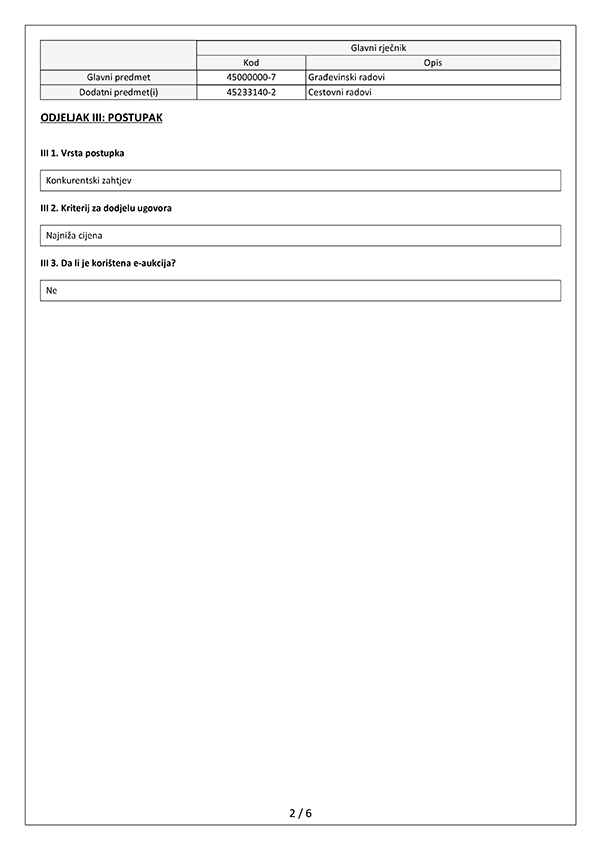 | | Glavni rječnik | |
|---|---|---|
| | Kod | Opis |
| Glavni predmet | 45000000-7 | Građevinski radovi |
| Dodatni predmet(i) | 45233140-2 | Cestovni radovi |

ODJELJAK III: POSTUPAK

III 1. Vrsta postupka

Konkurentski zahtjev

III 2. Kriterij za dodjelu ugovora

Najniža cijena

III 3. Da li je korištena e-aukcija?

Ne

2 / 6